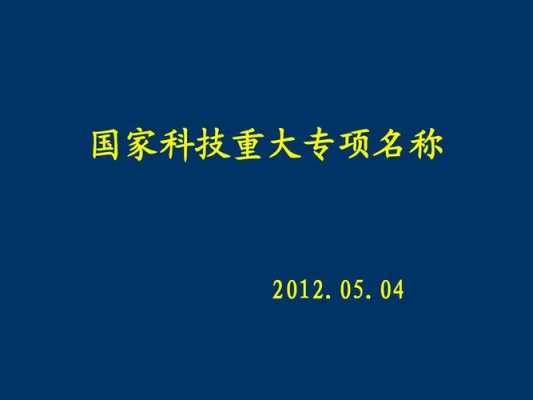 国家科技重大专项名称

2012.05.04